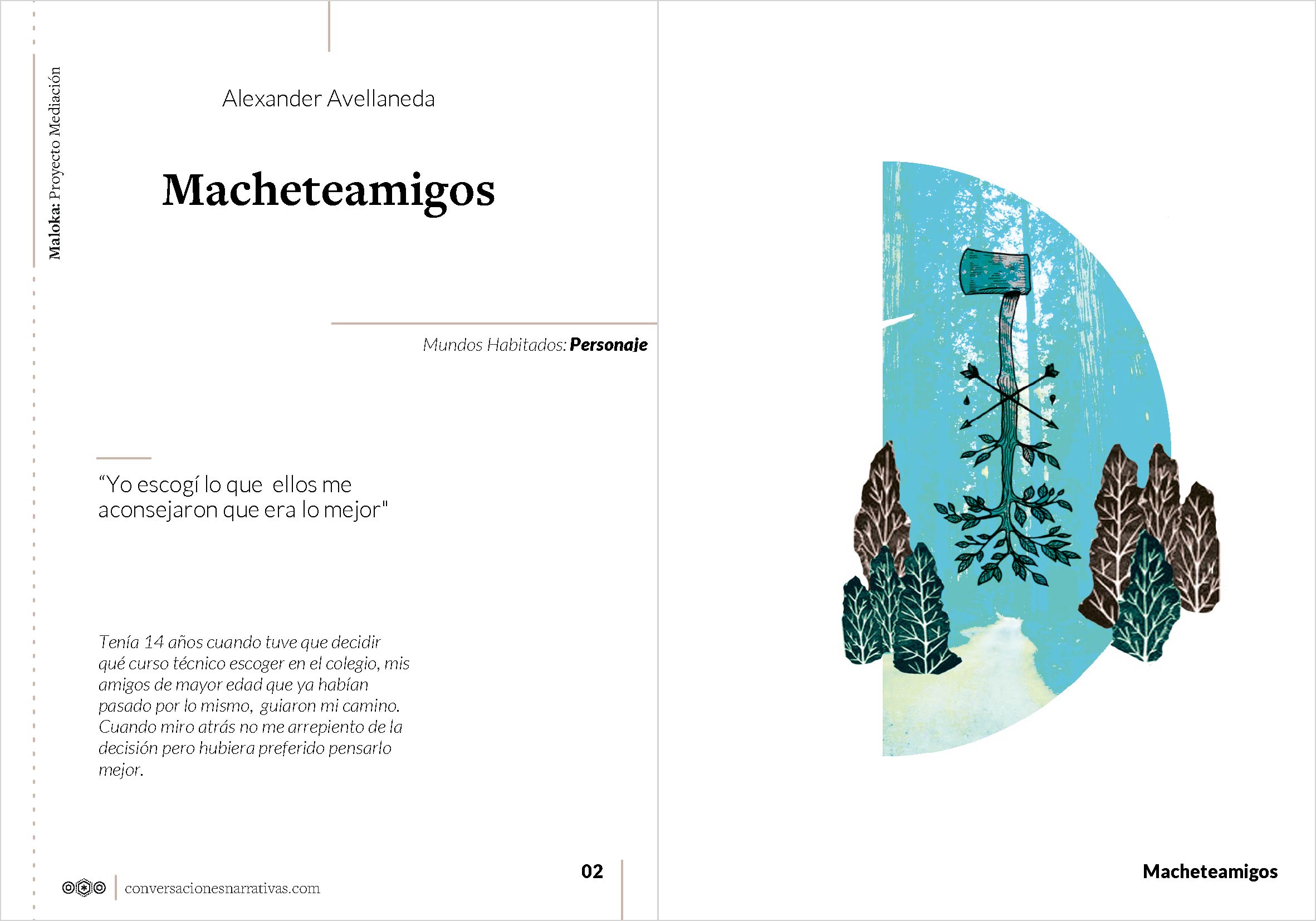 Maloka: Proyecto Mediación

Alexander Avellaneda

Macheteamigos

Mundos Habitados: Personaje

"Yo escogí lo que ellos me aconsejaron que era lo mejor"

Tenía 14 años cuando tuve que decidir qué curso técnico escoger en el colegio, mis amigos de mayor edad que ya habían pasado por lo mismo, guiaron mi camino. Cuando miro atrás no me arrepiento de la decisión pero hubiera preferido pensarlo mejor.

conversacionesnarrativas.com

02

Macheteamigos